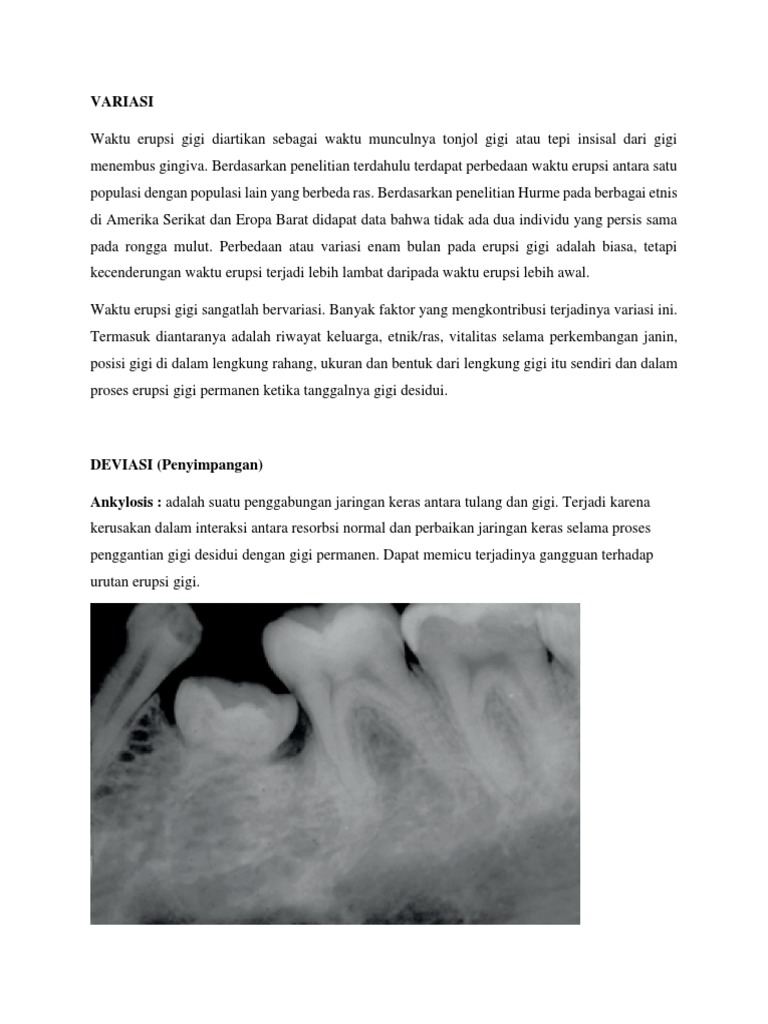 VARIASI

Waktu erupsi gigi diartikan sebagai waktu munculnya tonjol gigi atau tepi insisal dari gigi menembus gingiva. Berdasarkan penelitian terdahulu terdapat perbedaan waktu erupsi antara satu populasi dengan populasi lain yang berbeda ras. Berdasarkan penelitian Hurme pada berbagai etnis di Amerika Serikat dan Eropa Barat didapat data bahwa tidak ada dua individu yang persis sama pada rongga mulut. Perbedaan atau variasi enam bulan pada erupsi gigi adalah biasa, tetapi kecenderungan waktu erupsi terjadi lebih lambat daripada waktu erupsi lebih awal.

Waktu erupsi gigi sangatlah bervariasi. Banyak faktor yang mengkontribusi terjadinya variasi ini. Termasuk diantaranya adalah riwayat keluarga, etnik/ras, vitalitas selama perkembangan janin, posisi gigi di dalam lengkung rahang, ukuran dan bentuk dari lengkung gigi itu sendiri dan dalam proses erupsi gigi permanen ketika tanggalnya gigi desidui.

DEVIASI (Penyimpangan)

Ankylosis : adalah suatu penggabungan jaringan keras antara tulang dan gigi. Terjadi karena kerusakan dalam interaksi antara resorbsi normal dan perbaikan jaringan keras selama proses penggantian gigi desidui dengan gigi permanen. Dapat memicu terjadinya gangguan terhadap urutan erupsi gigi.